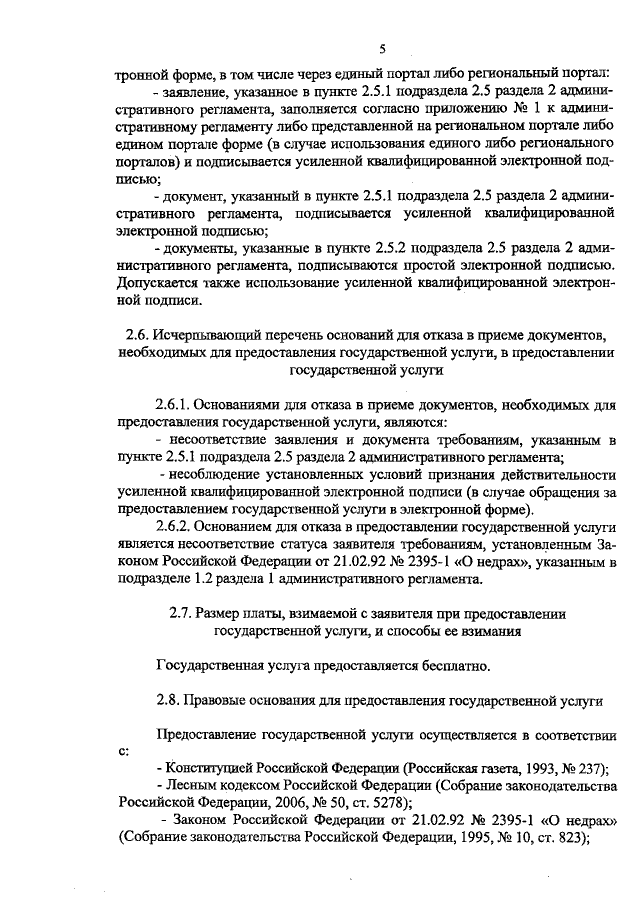 5

тронной форме, в том числе через единый портал либо региональный портал:

- заявление, указанное в пункте 2.5.1 подраздела 2.5 раздела 2 административного регламента, заполняется согласно приложению № 1 к административному регламенту либо представленной на региональном портале либо едином портале форме (в случае использования единого либо регионального порталов) и подписывается усиленной квалифицированной электронной подписью;

- документ, указанный в пункте 2.5.1 подраздела 2.5 раздела 2 административного регламента, подписывается усиленной квалифицированной электронной подписью;

- документы, указанные в пункте 2.5.2 подраздела 2.5 раздела 2 административного регламента, подписываются простой электронной подписью. Допускается также использование усиленной квалифицированной электронной подписи.

2.6. Исчерпывающий перечень оснований для отказа в приеме документов, необходимых для предоставления государственной услуги, в предоставлении государственной услуги

2.6.1. Основаниями для отказа в приеме документов, необходимых для предоставления государственной услуги, являются:

- несоответствие заявления и документа требованиям, указанным в пункте 2.5.1 подраздела 2.5 раздела 2 административного регламента;

- несоблюдение установленных условий признания действительности усиленной квалифицированной электронной подписи (в случае обращения за предоставлением государственной услуги в электронной форме).

2.6.2. Основанием для отказа в предоставлении государственной услуги является несоответствие статуса заявителя требованиям, установленным Законом Российской Федерации от 21.02.92 № 2395-1 «О недрах», указанным в подразделе 1.2 раздела 1 административного регламента.

2.7. Размер платы, взимаемой с заявителя при предоставлении государственной услуги, и способы ее взимания

Государственная услуга предоставляется бесплатно.

2.8. Правовые основания для предоставления государственной услуги

Предоставление государственной услуги осуществляется в соответствии с:

- Конституцией Российской Федерации (Российская газета, 1993, № 237);

- Лесным кодексом Российской Федерации (Собрание законодательства Российской Федерации, 2006, № 50, ст. 5278);

- Законом Российской Федерации от 21.02.92 № 2395-1 «О недрах» (Собрание законодательства Российской Федерации, 1995, № 10, ст. 823);